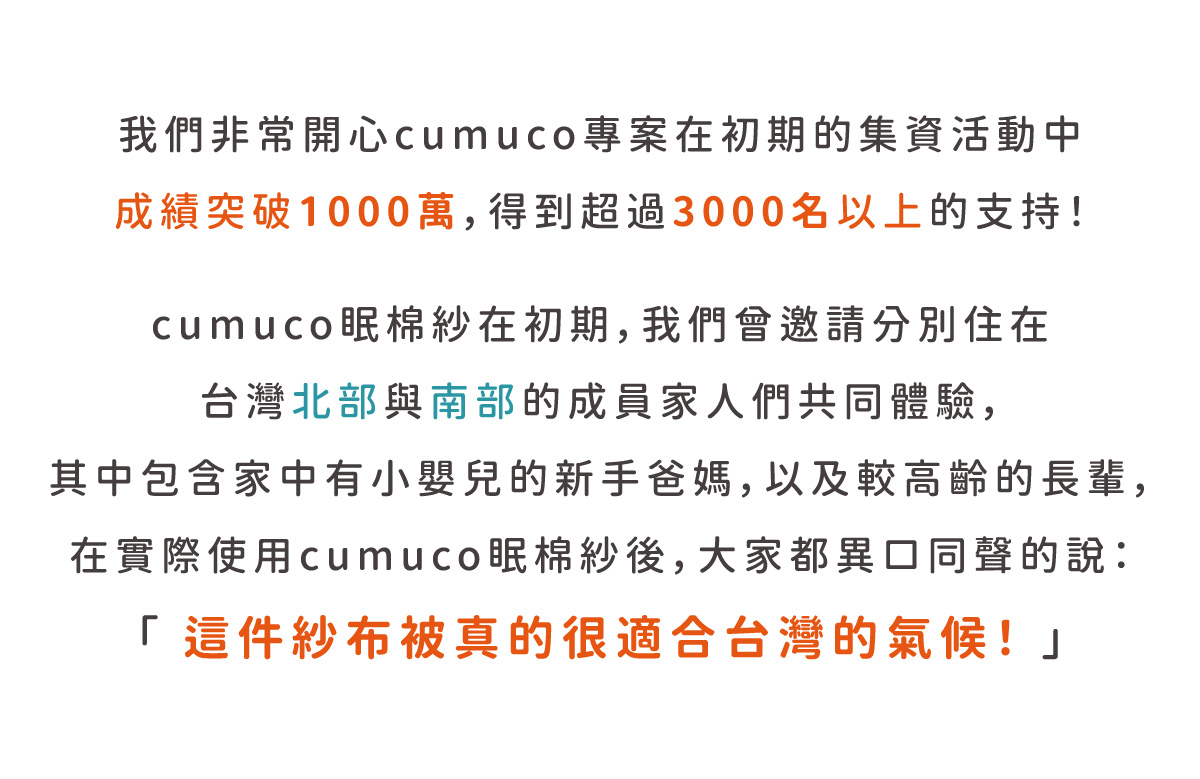 我們非常開心cumuco專案在初期的集資活動中
成績突破1000萬,得到超過3000名以上的支持!

cumuco眠棉紗在初期,我們曾邀請分別住在
台灣北部與南部的成員家人們共同體驗,
其中包含家中有小嬰兒的新手爸媽,以及較高齡的長輩,
在實際使用cumuco眠棉紗後,大家都異口同聲的說:
「這件紗布被真的很適合台灣的氣候!」